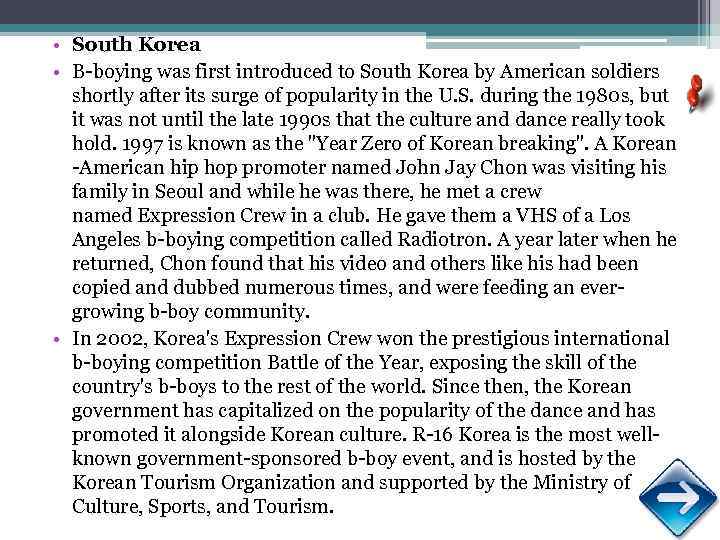 • **South Korea**
• B-boying was first introduced to South Korea by American soldiers shortly after its surge of popularity in the U.S. during the 1980s, but it was not until the late 1990s that the culture and dance really took hold. 1997 is known as the "Year Zero of Korean breaking". A Korean -American hip hop promoter named John Jay Chon was visiting his family in Seoul and while he was there, he met a crew named Expression Crew in a club. He gave them a VHS of a Los Angeles b-boying competition called Radiotron. A year later when he returned, Chon found that his video and others like his had been copied and dubbed numerous times, and were feeding an ever-growing b-boy community.
• In 2002, Korea's Expression Crew won the prestigious international b-boying competition Battle of the Year, exposing the skill of the country's b-boys to the rest of the world. Since then, the Korean government has capitalized on the popularity of the dance and has promoted it alongside Korean culture. R-16 Korea is the most well-known government-sponsored b-boy event, and is hosted by the Korean Tourism Organization and supported by the Ministry of Culture, Sports, and Tourism.